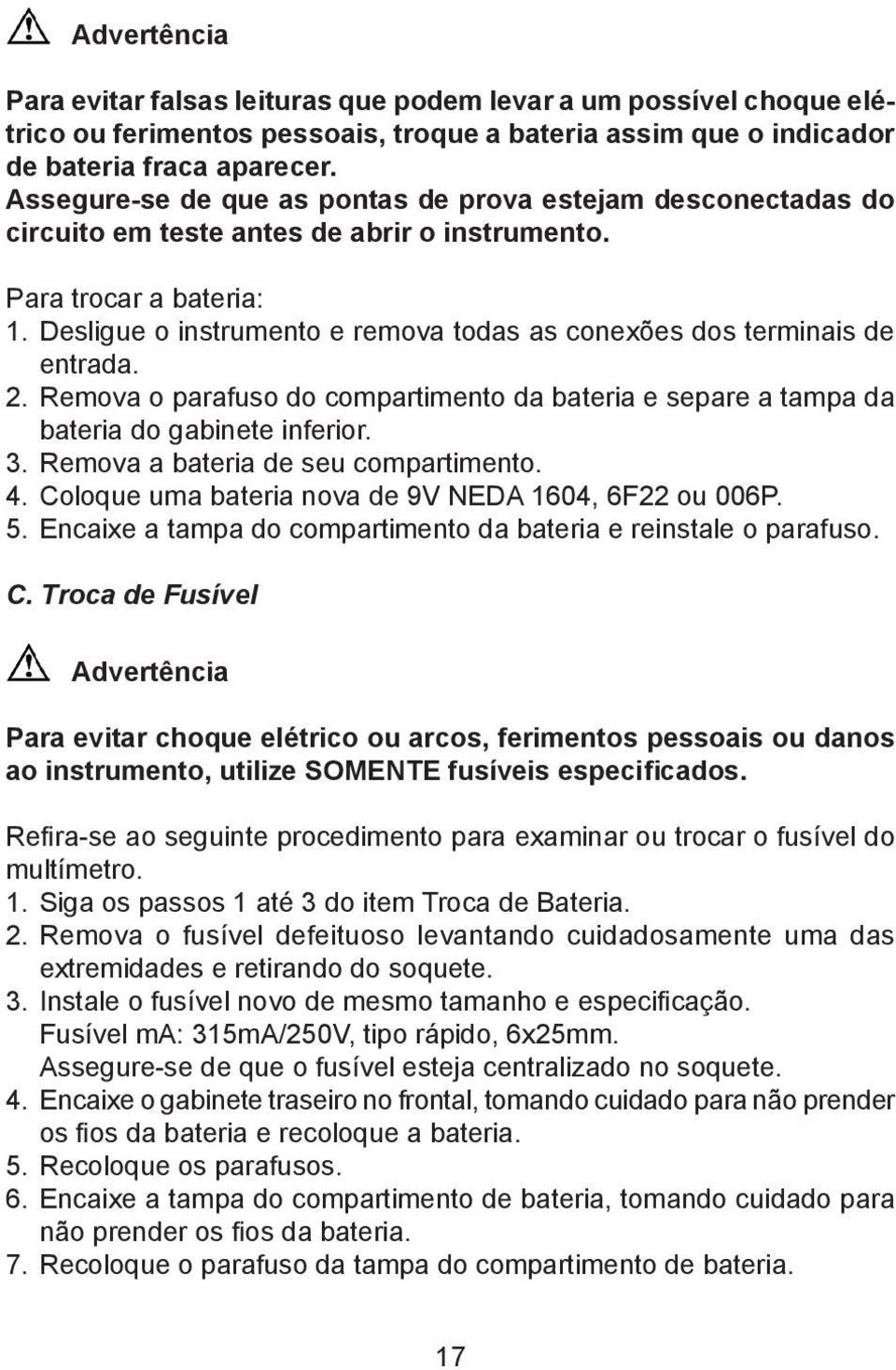 Advertência

Para evitar falsas leituras que podem levar a um possível choque elétrico ou ferimentos pessoais, troque a bateria assim que o indicador de bateria fraca aparecer.
Assegure-se de que as pontas de prova estejam desconectadas do circuito em teste antes de abrir o instrumento.

Para trocar a bateria:
1. Desligue o instrumento e remova todas as conexões dos terminais de entrada.
2. Remova o parafuso do compartimento da bateria e separe a tampa da bateria do gabinete inferior.
3. Remova a bateria de seu compartimento.
4. Coloque uma bateria nova de 9V NEDA 1604, 6F22 ou 006P.
5. Encaixe a tampa do compartimento da bateria e reinstale o parafuso.

C. Troca de Fusível

Advertência

Para evitar choque elétrico ou arcos, ferimentos pessoais ou danos ao instrumento, utilize SOMENTE fusíveis especificados.

Refira-se ao seguinte procedimento para examinar ou trocar o fusível do multímetro.
1. Siga os passos 1 até 3 do item Troca de Bateria.
2. Remova o fusível defeituoso levantando cuidadosamente uma das extremidades e retirando do soquete.
3. Instale o fusível novo de mesmo tamanho e especificação.
Fusível mA: 315mA/250V, tipo rápido, 6x25mm.
Assegure-se de que o fusível esteja centralizado no soquete.
4. Encaixe o gabinete traseiro no frontal, tomando cuidado para não prender os fios da bateria e recoloque a bateria.
5. Recoloque os parafusos.
6. Encaixe a tampa do compartimento de bateria, tomando cuidado para não prender os fios da bateria.
7. Recoloque o parafuso da tampa do compartimento de bateria.

17